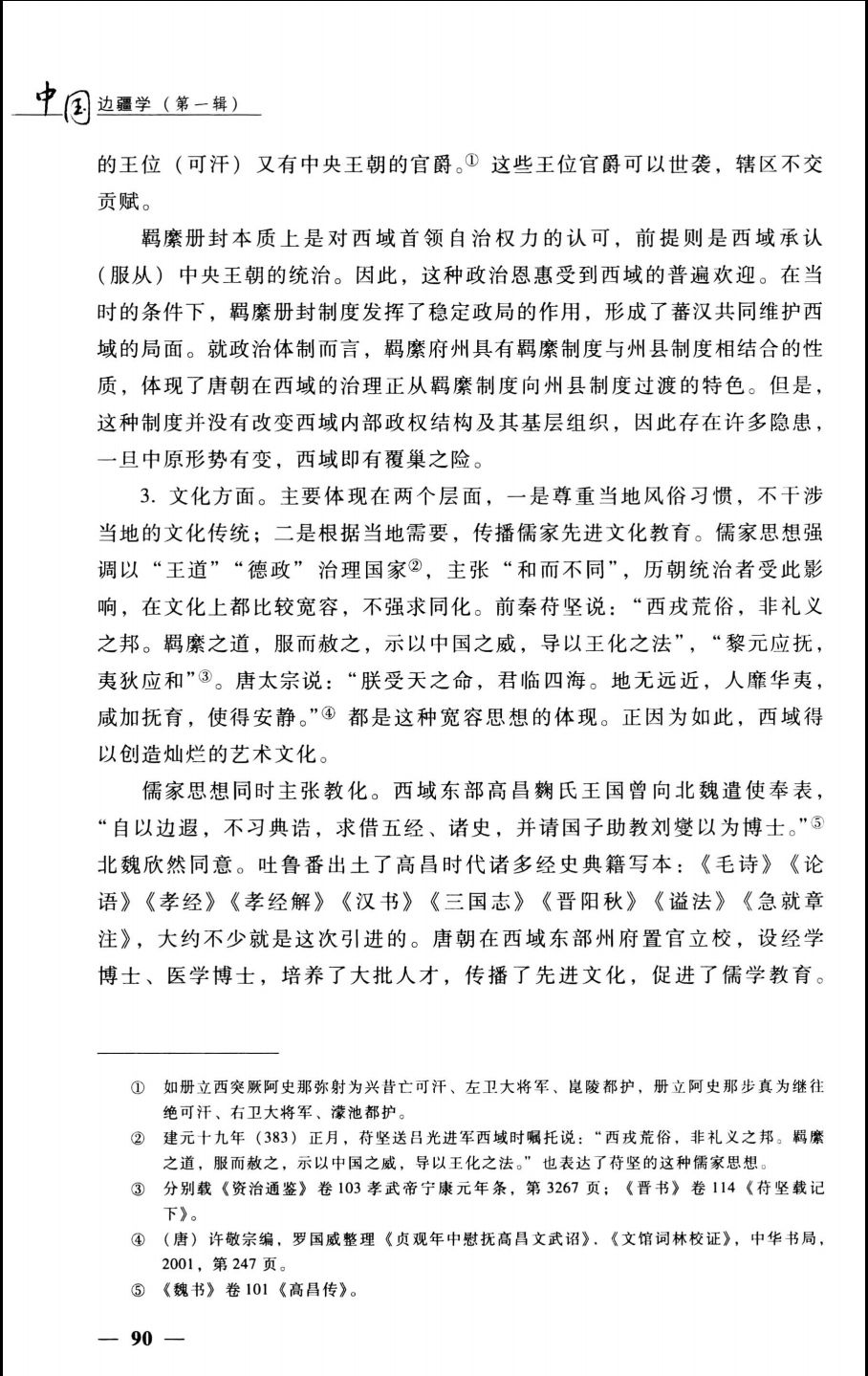 中国边疆学（第一辑）

的王位（可汗）又有中央王朝的官爵。① 这些王位官爵可以世袭，辖区不交贡赋。

羁縻册封本质上是对西域首领自治权力的认可，前提则是西域承认（服从）中央王朝的统治。因此，这种政治恩惠受到西域的普遍欢迎。在当时的条件下，羁縻册封制度发挥了稳定政局的作用，形成了蕃汉共同维护西域的局面。就政治体制而言，羁縻府州具有羁縻制度与州县制度相结合的性质，体现了唐朝在西域的治理正从羁縻制度向州县制度过渡的特色。但是，这种制度并没有改变西域内部政权结构及其基层组织，因此存在许多隐患，一旦中原形势有变，西域即有覆巢之险。

3. 文化方面。主要体现在两个层面，一是尊重当地风俗习惯，不干涉当地的文化传统；二是根据当地需要，传播儒家先进文化教育。儒家思想强调以“王道”“德政”治理国家②，主张“和而不同”，历朝统治者受此影响，在文化上都比较宽容，不强求同化。前秦苻坚说：“西戎荒俗，非礼义之邦。羁縻之道，服而赦之，示以中国之威，导以王化之法”，“黎元应抚，夷狄应和”③。唐太宗说：“朕受天之命，君临四海。地无远近，人靡华夷，咸加抚育，使得安静。”④ 都是这种宽容思想的体现。正因为如此，西域得以创造灿烂的艺术文化。

儒家思想同时主张教化。西域东部高昌麴氏王国曾向北魏遣使奉表，“自以边遐，不习典诰，求借五经、诸史，并请国子助教刘燮以为博士。”⑤ 北魏欣然同意。吐鲁番出土了高昌时代诸多经史典籍写本：《毛诗》《论语》《孝经》《孝经解》《汉书》《三国志》《晋阳秋》《谥法》《急就章注》，大约不少就是这次引进的。唐朝在西域东部州府置官立校，设经学博士、医学博士，培养了大批人才，传播了先进文化，促进了儒学教育。

① 如册立西突厥阿史那弥射为兴昔亡可汗、左卫大将军、崑陵都护，册立阿史那步真为继往绝可汗、右卫大将军、濛池都护。

② 建元十九年（383）正月，苻坚送吕光进军西域时嘱托说：“西戎荒俗，非礼义之邦。羁縻之道，服而赦之，示以中国之威，导以王化之法。”也表达了苻坚的这种儒家思想。

③ 分别载《资治通鉴》卷103孝武帝宁康元年条，第3267页；《晋书》卷114《苻坚载记下》。

④ （唐）许敬宗编，罗国威整理《贞观年中慰抚高昌文武诏》，《文馆词林校证》，中华书局，2001，第247页。

⑤ 《魏书》卷101《高昌传》。

— 90 —